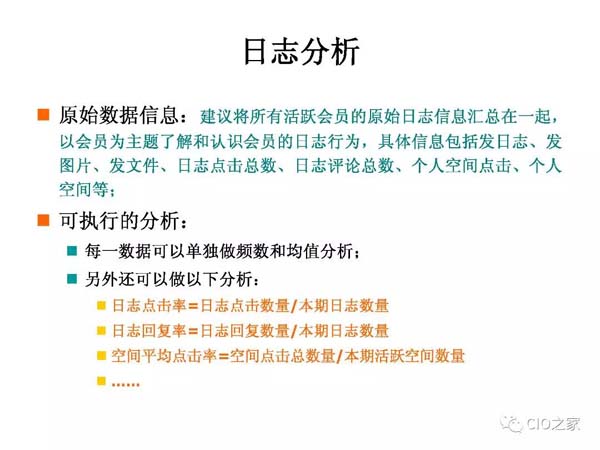 日志分析

原始数据信息：建议将所有活跃会员的原始日志信息汇总在一起，以会员为主题了解和认识会员的日志行为，具体信息包括发日志、发图片、发文件、日志点击总数、日志评论总数、个人空间点击、个人空间等；

可执行的分析：

每一数据可以单独做频数和均值分析；

另外还可以做以下分析：

日志点击率=日志点击数量/本期日志数量

日志回复率=日志回复数量/本期日志数量

空间平均点击率=空间点击总数量/本期活跃空间数量

……

CIO之家